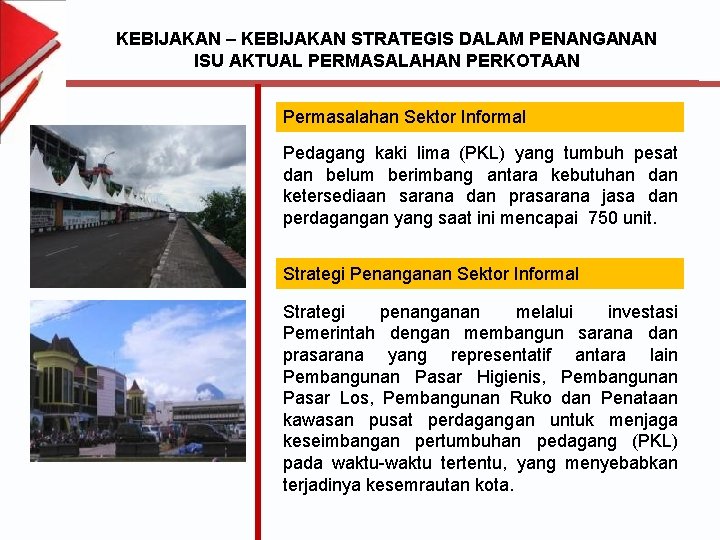 KEBIJAKAN – KEBIJAKAN STRATEGIS DALAM PENANGANAN ISU AKTUAL PERMASALAHAN PERKOTAAN

Permasalahan Sektor Informal

Pedagang kaki lima (PKL) yang tumbuh pesat dan belum berimbang antara kebutuhan dan ketersediaan sarana dan prasarana jasa dan perdagangan yang saat ini mencapai 750 unit.

Strategi Penanganan Sektor Informal

Strategi penanganan melalui investasi Pemerintah dengan membangun sarana dan prasarana yang representatif antara lain Pembangunan Pasar Higienis, Pembangunan Pasar Los, Pembangunan Ruko dan Penataan kawasan pusat perdagangan untuk menjaga keseimbangan pertumbuhan pedagang (PKL) pada waktu-waktu tertentu, yang menyebabkan terjadinya kesemrautan kota.